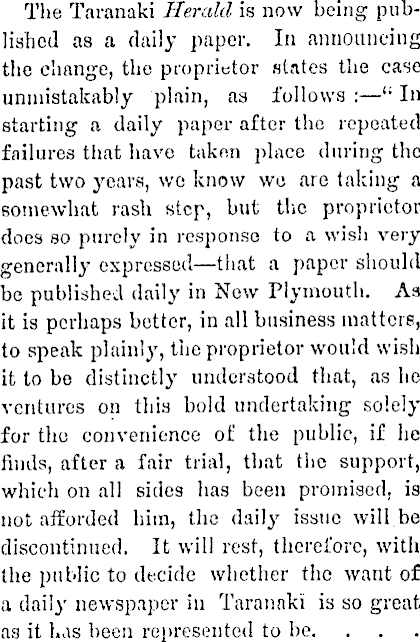 The Taranaki Herald is now being published as a daily paper. In announcing the change, the proprietor states the case unmistakably plain, as follows :—" In starting a daily paper after the repeated failures that have taken place during the past two years, we know we are taking a somewhat rash step, but the proprietor does so purely in response to a wish very generally expressed—that a paper should be published daily in New Plymouth. As it is perhaps better, in all business matters, to speak plainly, the proprietor would wish it to be distinctly understood that, as he ventures on this bold undertaking solely for the convenience of the public, if he finds, after a fair trial, that the support, which on all sides has been promised, is not afforded him, the daily issue will be discontinued. It will rest, therefore, with the public to decide whether the want of a daily newspaper in Taranaki is so great as it has been represented to be. . . .